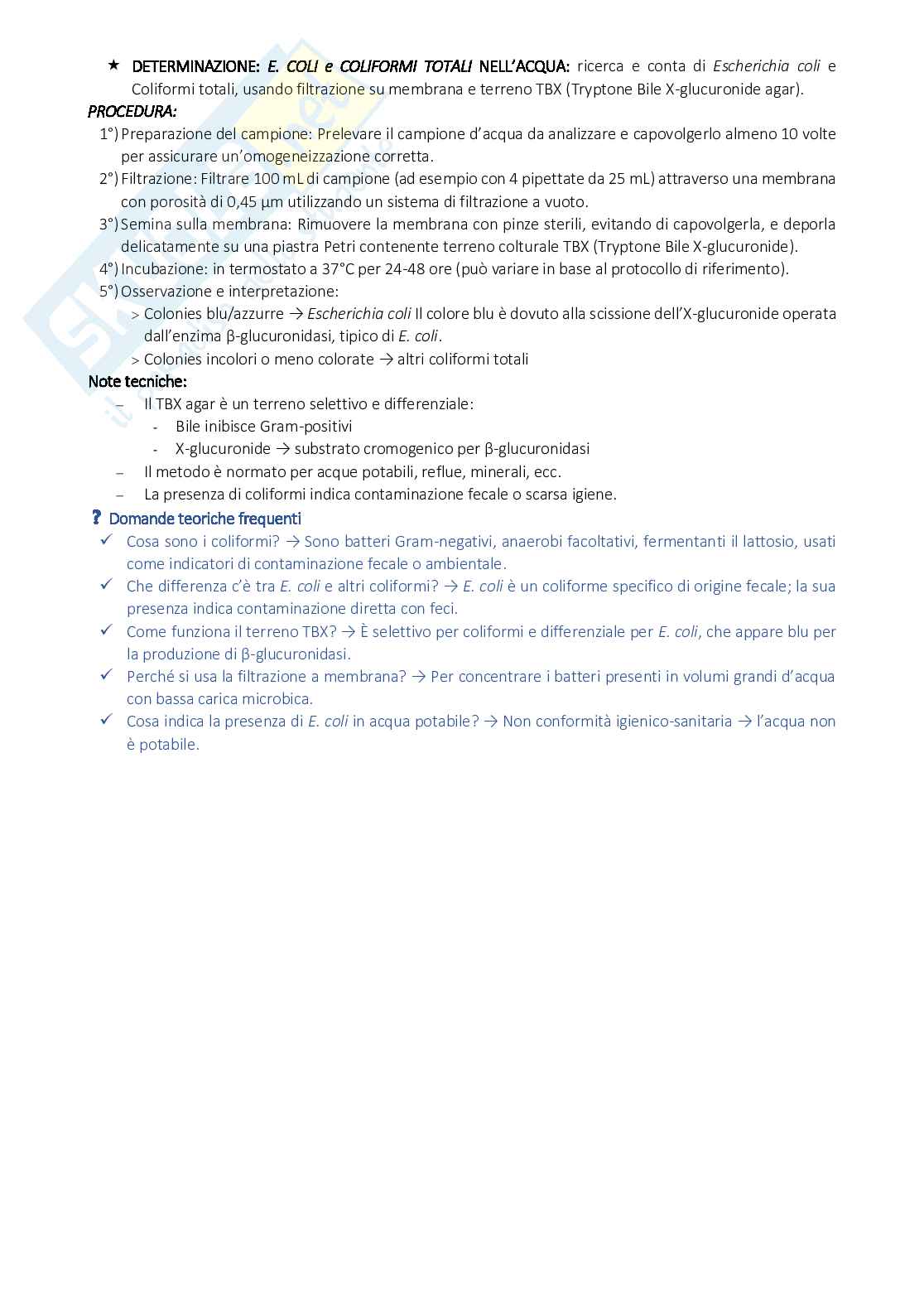 ★ DETERMINAZIONE: E. COLI e COLIFORMI TOTALI NELL'ACQUA: ricerca e conta di Escherichia coli e Coliformi totali, usando filtrazione su membrana e terreno TBX (Tryptone Bile X-glucuronide agar).

PROCEDURA:

1°) Preparazione del campione: Prelevare il campione d'acqua da analizzare e capovolgerlo almeno 10 volte per assicurare un'omogeneizzazione corretta.

2°) Filtrazione: Filtrare 100 mL di campione (ad esempio con 4 pipettate da 25 mL) attraverso una membrana con porosità di 0,45 µm utilizzando un sistema di filtrazione a vuoto.

3°) Semina sulla membrana: Rimuovere la membrana con pinze sterili, evitando di capovolgerla, e deporla delicatamente su una piastra Petri contenente terreno colturale TBX (Tryptone Bile X-glucuronide).

4°) Incubazione: in termostato a 37°C per 24-48 ore (può variare in base al protocollo di riferimento).

5°) Osservazione e interpretazione:

> Colonies blu/azzurre → Escherichia coli Il colore blu è dovuto alla scissione dell'X-glucuronide operata dall'enzima β-glucuronidasi, tipico di E. coli.

> Colonies incolori o meno colorate → altri coliformi totali

Note tecniche:

– Il TBX agar è un terreno selettivo e differenziale:

- Bile inibisce Gram-positivi

- X-glucuronide → substrato cromogenico per β-glucuronidasi

– Il metodo è normato per acque potabili, reflue, minerali, ecc.

– La presenza di coliformi indica contaminazione fecale o scarsa igiene.

? Domande teoriche frequenti

✓ Cosa sono i coliformi? → Sono batteri Gram-negativi, anaerobi facoltativi, fermentanti il lattosio, usati come indicatori di contaminazione fecale o ambientale.

✓ Che differenza c'è tra E. coli e altri coliformi? → E. coli è un coliforme specifico di origine fecale; la sua presenza indica contaminazione diretta con feci.

✓ Come funziona il terreno TBX? → È selettivo per coliformi e differenziale per E. coli, che appare blu per la produzione di β-glucuronidasi.

✓ Perché si usa la filtrazione a membrana? → Per concentrare i batteri presenti in volumi grandi d'acqua con bassa carica microbica.

✓ Cosa indica la presenza di E. coli in acqua potabile? → Non conformità igienico-sanitaria → l'acqua non è potabile.